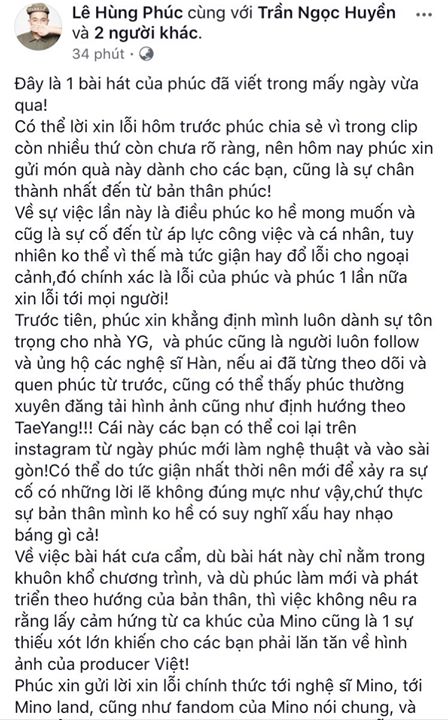 Lê Hùng Phúc cùng với Trần Ngọc Huyền và 2 người khác.
34 phút ·

Đây là 1 bài hát của phúc đã viết trong mấy ngày vừa qua!
Có thể lời xin lỗi hôm trước phúc chia sẻ vì trong clip còn nhiều thứ còn chưa rõ ràng, nên hôm nay phúc xin gửi món quà này dành cho các bạn, cũng là sự chân thành nhất đến từ bản thân phúc!
Về sự việc lần này là điều phúc ko hề mong muốn và cũng là sự cố đến từ áp lực công việc và cá nhân, tuy nhiên ko thể vì thế mà tức giận hay đổ lỗi cho ngoại cảnh,đó chính xác là lỗi của phúc và phúc 1 lần nữa xin lỗi tới mọi người!
Trước tiên, phúc xin khẳng định mình luôn dành sự tôn trọng cho nhà YG, và phúc cũng là người luôn follow và ủng hộ các nghệ sĩ Hàn, nếu ai đã từng theo dõi và quen phúc từ trước, cũng có thể thấy phúc thường xuyên đăng tải hình ảnh cũng như định hướng theo TaeYang!!! Cái này các bạn có thể coi lại trên instagram từ ngày phúc mới làm nghệ thuật và vào sài gòn!Có thể do tức giận nhất thời nên mới để xảy ra sự cố có những lời lẽ không đúng mực như vậy,chứ thực sự bản thân mình ko hề có suy nghĩ xấu hay nhạo báng gì cả!
Về việc bài hát cưa cẩm, dù bài hát này chỉ nằm trong khuôn khổ chương trình, và dù phúc làm mới và phát triển theo hướng của bản thân, thì việc không nêu ra rằng lấy cảm hứng từ ca khúc của Mino cũng là 1 sự thiếu xót lớn khiến cho các bạn phải lăn tăn về hình ảnh của producer Việt!
Phúc xin gửi lời xin lỗi chính thức tới nghệ sĩ Mino, tới Mino land, cũng như fandom của Mino nói chung, và